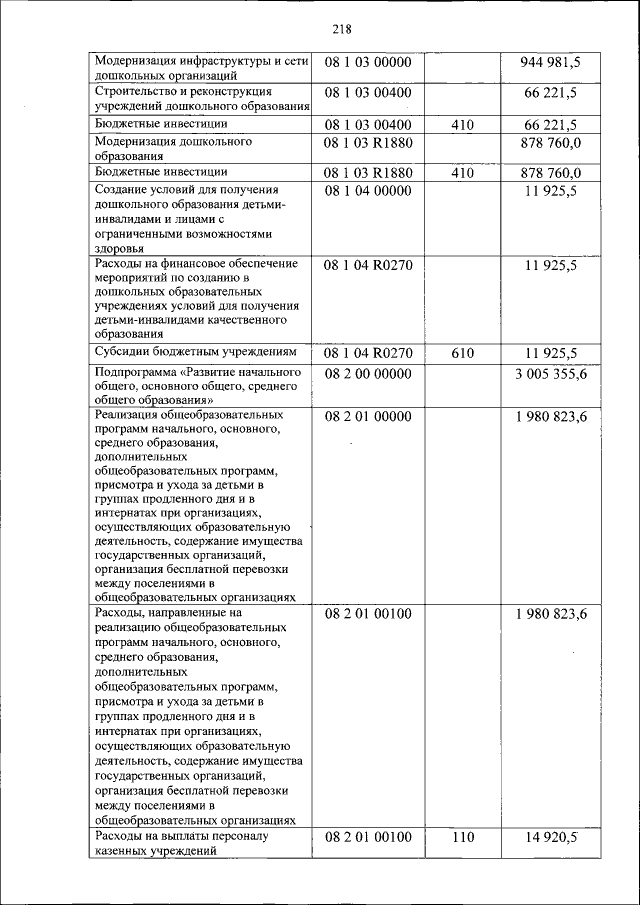 218

| | | | |
|---|---|---|---|
| Модернизация инфраструктуры и сети дошкольных организаций | 08 1 03 00000 | | 944 981,5 |
| Строительство и реконструкция учреждений дошкольного образования | 08 1 03 00400 | | 66 221,5 |
| Бюджетные инвестиции | 08 1 03 00400 | 410 | 66 221,5 |
| Модернизация дошкольного образования | 08 1 03 R1880 | | 878 760,0 |
| Бюджетные инвестиции | 08 1 03 R1880 | 410 | 878 760,0 |
| Создание условий для получения дошкольного образования детьми-инвалидами и лицами с ограниченными возможностями здоровья | 08 1 04 00000 | | 11 925,5 |
| Расходы на финансовое обеспечение мероприятий по созданию в дошкольных образовательных учреждениях условий для получения детьми-инвалидами качественного образования | 08 1 04 R0270 | | 11 925,5 |
| Субсидии бюджетным учреждениям | 08 1 04 R0270 | 610 | 11 925,5 |
| Подпрограмма «Развитие начального общего, основного общего, среднего общего образования» | 08 2 00 00000 | | 3 005 355,6 |
| Реализация общеобразовательных программ начального, основного, среднего образования, дополнительных общеобразовательных программ, присмотра и ухода за детьми в группах продленного дня и в интернатах при организациях, осуществляющих образовательную деятельность, содержание имущества государственных организаций, организация бесплатной перевозки между поселениями в общеобразовательных организациях | 08 2 01 00000 | | 1 980 823,6 |
| Расходы, направленные на реализацию общеобразовательных программ начального, основного, среднего образования, дополнительных общеобразовательных программ, присмотра и ухода за детьми в группах продленного дня и в интернатах при организациях, осуществляющих образовательную деятельность, содержание имущества государственных организаций, организация бесплатной перевозки между поселениями в общеобразовательных организациях | 08 2 01 00100 | | 1 980 823,6 |
| Расходы на выплаты персоналу казенных учреждений | 08 2 01 00100 | 110 | 14 920,5 |